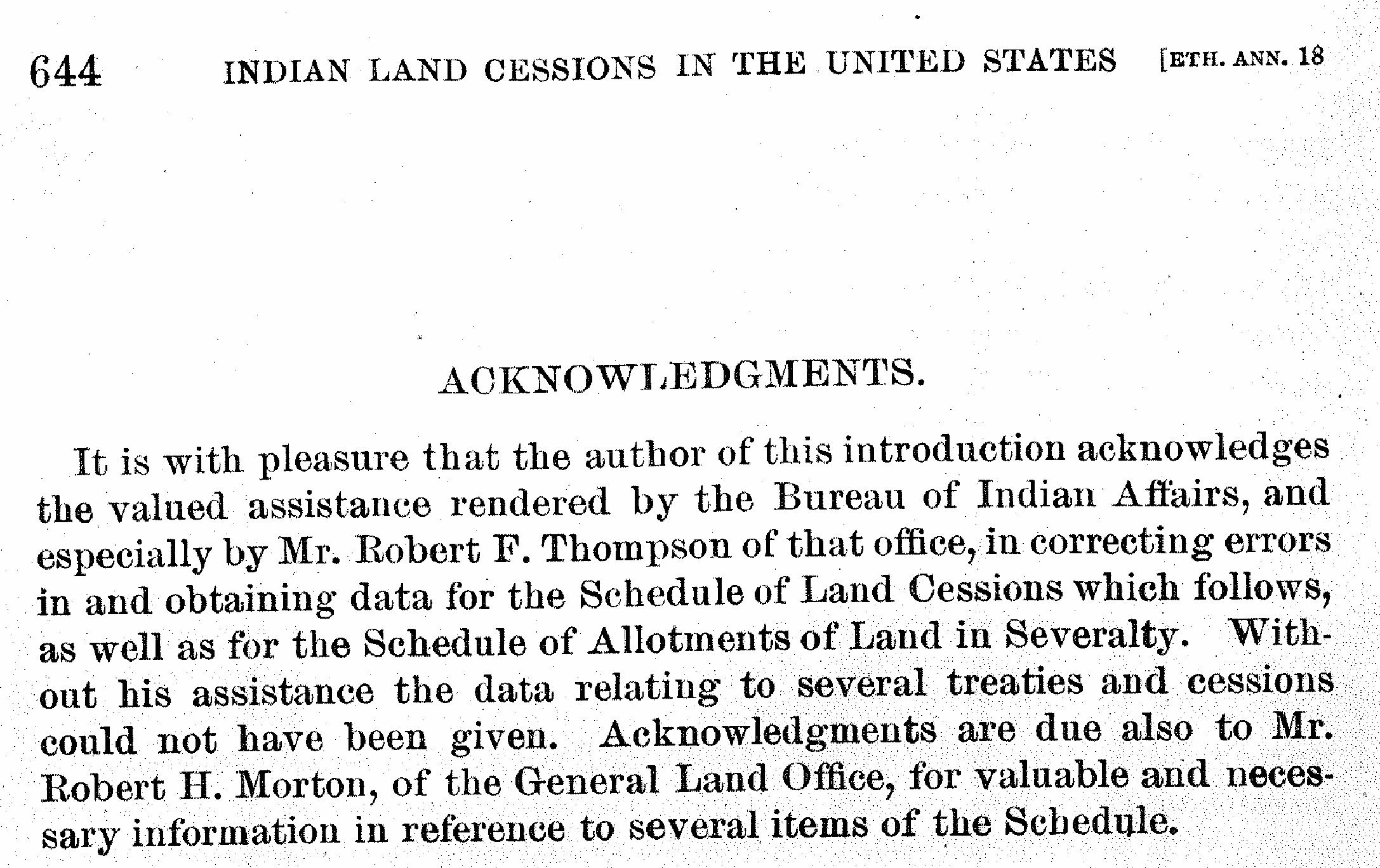 644 INDIAN LAND CESSIONS IN THE UNITED STATES [ETH. ANN. 18

ACKNOWLEDGMENTS.

It is with pleasure that the author of this introduction acknowledges the valued assistance rendered by the Bureau of Indian Affairs, and especially by Mr. Robert F. Thompson of that office, in correcting errors in and obtaining data for the Schedule of Land Cessions which follows, as well as for the Schedule of Allotments of Land in Severalty. Without his assistance the data relating to several treaties and cessions could not have been given. Acknowledgments are due also to Mr. Robert H. Morton, of the General Land Office, for valuable and necessary information in reference to several items of the Schedule.